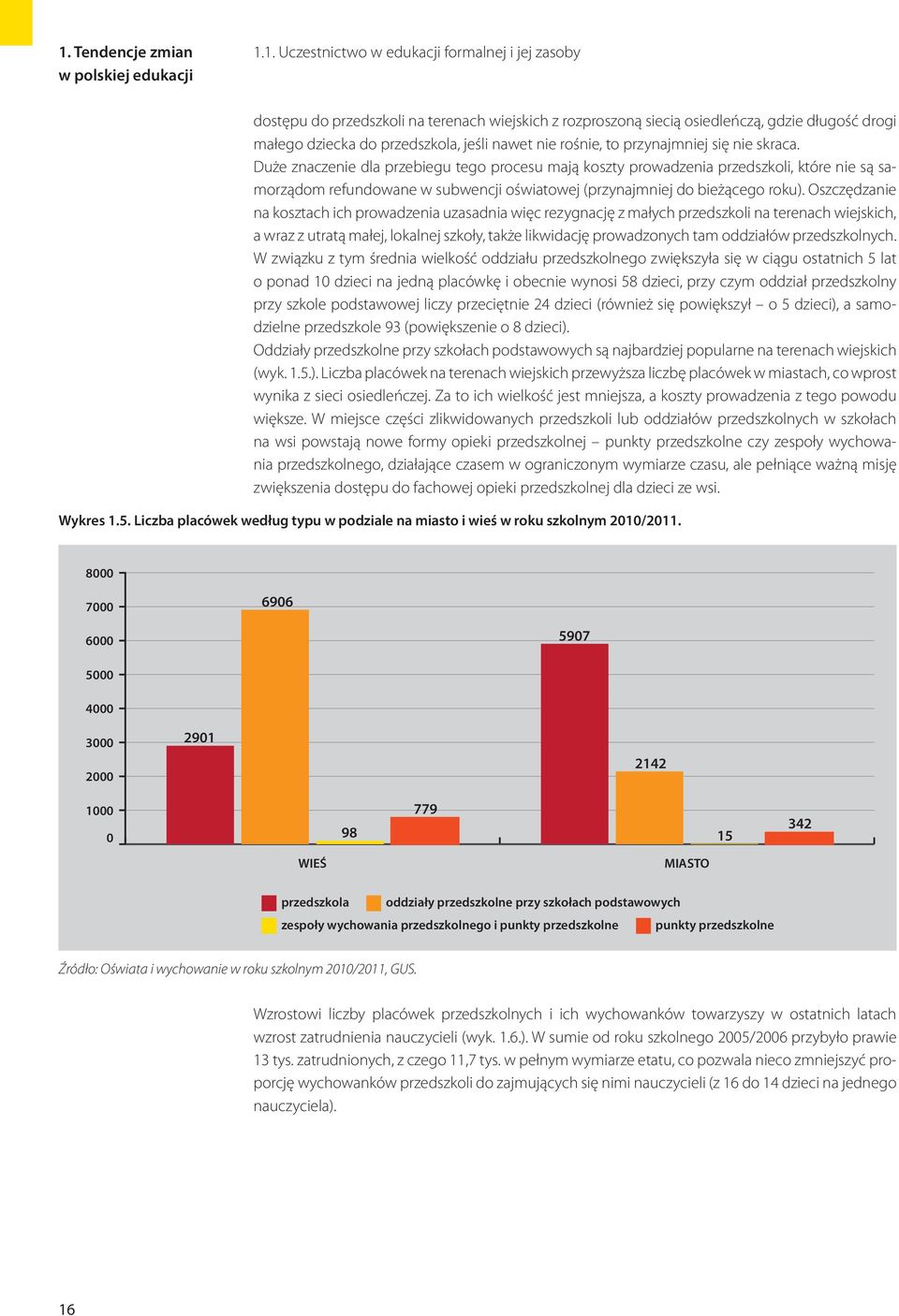 1. Tendencje zmian w polskiej edukacji

1.1. Uczestnictwo w edukacji formalnej i jej zasoby

dostępu do przedszkoli na terenach wiejskich z rozproszoną siecią osiedleńczą, gdzie długość drogi małego dziecka do przedszkola, jeśli nawet nie rośnie, to przynajmniej się nie skraca.
Duże znaczenie dla przebiegu tego procesu mają koszty prowadzenia przedszkoli, które nie są samorządom refundowane w subwencji oświatowej (przynajmniej do bieżącego roku). Oszczędzanie na kosztach ich prowadzenia uzasadnia więc rezygnację z małych przedszkoli na terenach wiejskich, a wraz z utratą małej, lokalnej szkoły, także likwidację prowadzonych tam oddziałów przedszkolnych. W związku z tym średnia wielkość oddziału przedszkolnego zwiększyła się w ciągu ostatnich 5 lat o ponad 10 dzieci na jedną placówkę i obecnie wynosi 58 dzieci, przy czym oddział przedszkolny przy szkole podstawowej liczy przeciętnie 24 dzieci (również się powiększył – o 5 dzieci), a samodzielne przedszkole 93 (powiększenie o 8 dzieci).
Oddziały przedszkolne przy szkołach podstawowych są najbardziej popularne na terenach wiejskich (wyk. 1.5.). Liczba placówek na terenach wiejskich przewyższa liczbę placówek w miastach, co wprost wynika z sieci osiedleńczej. Za to ich wielkość jest mniejsza, a koszty prowadzenia z tego powodu większe. W miejsce części zlikwidowanych przedszkoli lub oddziałów przedszkolnych w szkołach na wsi powstają nowe formy opieki przedszkolnej – punkty przedszkolne czy zespoły wychowania przedszkolnego, działające czasem w ograniczonym wymiarze czasu, ale pełniące ważną misję zwiększenia dostępu do fachowej opieki przedszkolnej dla dzieci ze wsi.

Wykres 1.5. Liczba placówek według typu w podziale na miasto i wieś w roku szkolnym 2010/2011.

8000
7000
6000
5000
4000
3000
2000
1000
0
2901
6906
98
779
5907
2142
15
342
WIEŚ
MIASTO
przedszkola
oddziały przedszkolne przy szkołach podstawowych
zespoły wychowania przedszkolnego i punkty przedszkolne
punkty przedszkolne

Źródło: Oświata i wychowanie w roku szkolnym 2010/2011, GUS.

Wzrostowi liczby placówek przedszkolnych i ich wychowanków towarzyszy w ostatnich latach wzrost zatrudnienia nauczycieli (wyk. 1.6.). W sumie od roku szkolnego 2005/2006 przybyło prawie 13 tys. zatrudnionych, z czego 11,7 tys. w pełnym wymiarze etatu, co pozwala nieco zmniejszyć proporcję wychowanków przedszkoli do zajmujących się nimi nauczycieli (z 16 do 14 dzieci na jednego nauczyciela).

16